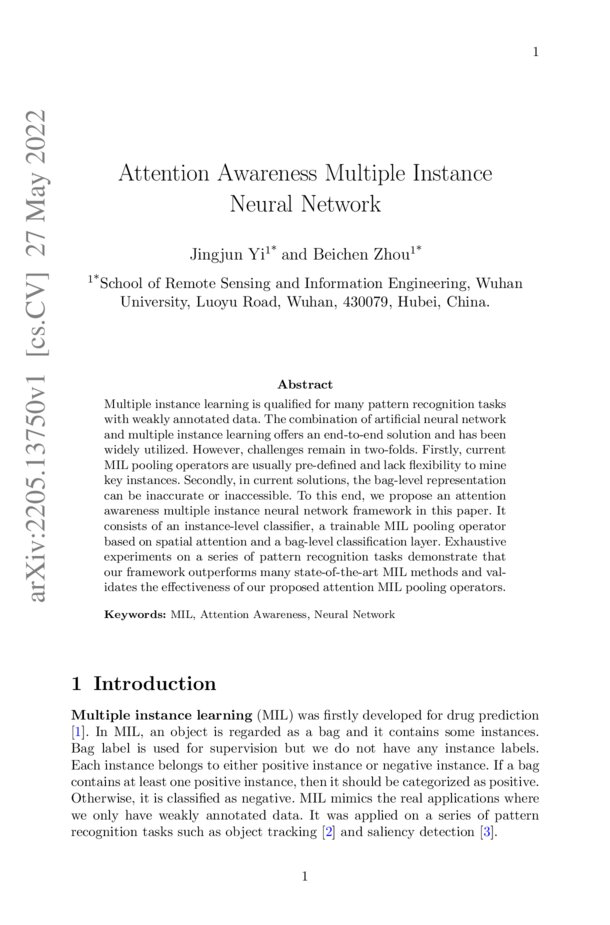 1

arXiv:2205.13750v1 [cs.CV] 27 May 2022

Attention Awareness Multiple Instance Neural Network

Jingjun Yi$^{1*}$ and Beichen Zhou$^{1*}$

$^{1*}$School of Remote Sensing and Information Engineering, Wuhan University, Luoyu Road, Wuhan, 430079, Hubei, China.

Abstract

Multiple instance learning is qualified for many pattern recognition tasks with weakly annotated data. The combination of artificial neural network and multiple instance learning offers an end-to-end solution and has been widely utilized. However, challenges remain in two-folds. Firstly, current MIL pooling operators are usually pre-defined and lack flexibility to mine key instances. Secondly, in current solutions, the bag-level representation can be inaccurate or inaccessible. To this end, we propose an attention awareness multiple instance neural network framework in this paper. It consists of an instance-level classifier, a trainable MIL pooling operator based on spatial attention and a bag-level classification layer. Exhaustive experiments on a series of pattern recognition tasks demonstrate that our framework outperforms many state-of-the-art MIL methods and validates the effectiveness of our proposed attention MIL pooling operators.

Keywords: MIL, Attention Awareness, Neural Network

1 Introduction

Multiple instance learning (MIL) was firstly developed for drug prediction [1]. In MIL, an object is regarded as a bag and it contains some instances. Bag label is used for supervision but we do not have any instance labels. Each instance belongs to either positive instance or negative instance. If a bag contains at least one positive instance, then it should be categorized as positive. Otherwise, it is classified as negative. MIL mimics the real applications where we only have weakly annotated data. It was applied on a series of pattern recognition tasks such as object tracking [2] and saliency detection [3].

1